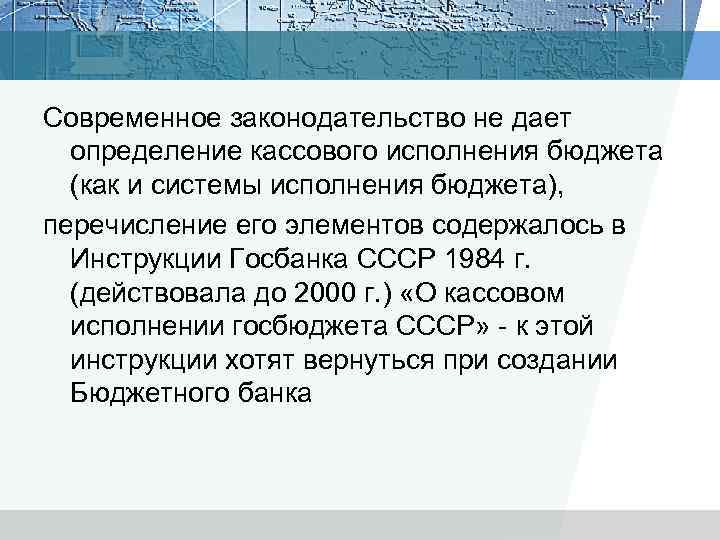 Современное законодательство не дает определение кассового исполнения бюджета (как и системы исполнения бюджета),

перечисление его элементов содержалось в Инструкции Госбанка СССР 1984 г. (действовала до 2000 г.) «О кассовом исполнении госбюджета СССР» - к этой инструкции хотят вернуться при создании Бюджетного банка